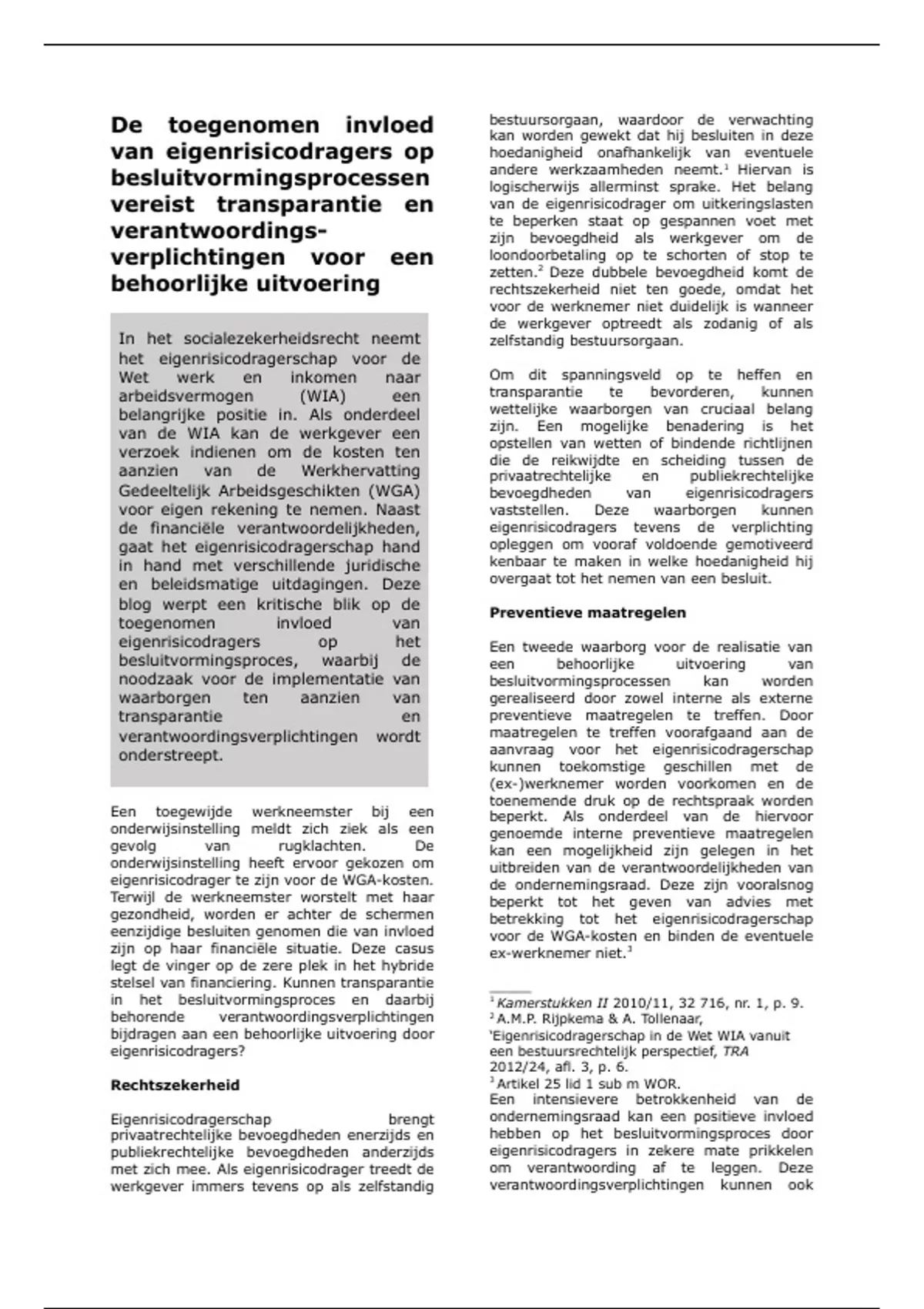 De toegenomen invloed van eigenrisicodragers op besluitvormingsprocessen vereist transparantie en verantwoordingsverplichtingen voor een behoorlijke uitvoering

In het socialezekerheidsrecht neemt het eigenrisicodragerschap voor de Wet werk en inkomen naar arbeidsvermogen (WIA) een belangrijke positie in. Als onderdeel van de WIA kan de werkgever een verzoek indienen om de kosten ten aanzien van de Werkhervatting Gedeeltelijk Arbeidsgeschikten (WGA) voor eigen rekening te nemen. Naast de financiële verantwoordelijkheden, gaat het eigenrisicodragerschap hand in hand met verschillende juridische en beleidsmatige uitdagingen. Deze blog werpt een kritische blik op de toegenomen invloed van eigenrisicodragers op het besluitvormingsproces, waarbij de noodzaak voor de implementatie van waarborgen ten aanzien van transparantie en verantwoordingsverplichtingen wordt onderstreept.

Een toegewijde werkneemster bij een onderwijsinstelling meldt zich ziek als een gevolg van rugklachten. De onderwijsinstelling heeft ervoor gekozen om eigenrisicodrager te zijn voor de WGA-kosten. Terwijl de werkneemster worstelt met haar gezondheid, worden er achter de schermen eenzijdige besluiten genomen die van invloed zijn op haar financiële situatie. Deze casus legt de vinger op de zere plek in het hybride stelsel van financiering. Kunnen transparantie in het besluitvormingsproces en daarbij behorende verantwoordingsverplichtingen bijdragen aan een behoorlijke uitvoering door eigenrisicodragers?

Rechtszekerheid

Eigenrisicodragerschap brengt privaatrechtelijke bevoegdheden enerzijds en publiekrechtelijke bevoegdheden anderzijds met zich mee. Als eigenrisicodrager treedt de werkgever immers tevens op als zelfstandig bestuursorgaan, waardoor de verwachting kan worden gewekt dat hij besluiten in deze hoedanigheid onafhankelijk van eventuele andere werkzaamheden neemt.$^1$ Hiervan is logischerwijs allerminst sprake. Het belang van de eigenrisicodrager om uitkeringslasten te beperken staat op gespannen voet met zijn bevoegdheid als werkgever om de loondoorbetaling op te schorten of stop te zetten.$^2$ Deze dubbele bevoegdheid komt de rechtszekerheid niet ten goede, omdat het voor de werknemer niet duidelijk is wanneer de werkgever optreedt als zodanig of als zelfstandig bestuursorgaan.

Om dit spanningsveld op te heffen en transparantie te bevorderen, kunnen wettelijke waarborgen van cruciaal belang zijn. Een mogelijke benadering is het opstellen van wetten of bindende richtlijnen die de reikwijdte en scheiding tussen de privaatrechtelijke en publiekrechtelijke bevoegdheden van eigenrisicodragers vaststellen. Deze waarborgen kunnen eigenrisicodragers tevens de verplichting opleggen om vooraf voldoende gemotiveerd kenbaar te maken in welke hoedanigheid hij overgaat tot het nemen van een besluit.

Preventieve maatregelen

Een tweede waarborg voor de realisatie van een behoorlijke uitvoering van besluitvormingsprocessen kan worden gerealiseerd door zowel interne als externe preventieve maatregelen te treffen. Door maatregelen te treffen voorafgaand aan de aanvraag voor het eigenrisicodragerschap kunnen toekomstige geschillen met de (ex-)werknemer worden voorkomen en de toenemende druk op de rechtspraak worden beperkt. Als onderdeel van de hiervoor genoemde interne preventieve maatregelen kan een mogelijkheid zijn gelegen in het uitbreiden van de verantwoordelijkheden van de ondernemingsraad. Deze zijn vooralsnog beperkt tot het geven van advies met betrekking tot het eigenrisicodragerschap voor de WGA-kosten en binden de eventuele ex-werknemer niet.$^3$

$^1$ Kamerstukken II 2010/11, 32 716, nr. 1, p. 9.
$^2$ A.M.P. Rijpkema & A. Tollenaar, 'Eigenrisicodragerschap in de Wet WIA vanuit een bestuursrechtelijk perspectief, TRA 2012/24, afl. 3, p. 6.
$^3$ Artikel 25 lid 1 sub m WOR.

Een intensievere betrokkenheid van de ondernemingsraad kan een positieve invloed hebben op het besluitvormingsproces door eigenrisicodragers in zekere mate prikkelen om verantwoording af te leggen. Deze verantwoordingsverplichtingen kunnen ook